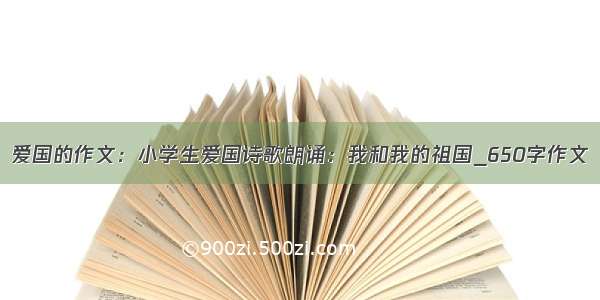 爱国的作文：小学生爱国诗歌朗诵：我和我的祖国_650字作文

©900zi.500zi.com